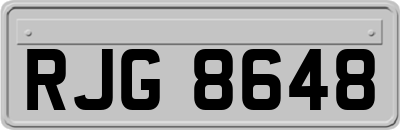 RJG 8648